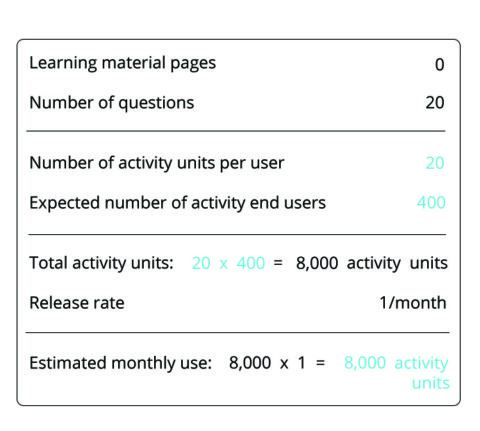 Learning material pages 0

Number of questions 20

Number of activity units per user 20

Expected number of activity end users 400

Total activity units: 20 x 400 = 8,000 activity units

Release rate 1/month

Estimated monthly use: 8,000 x 1 = 8,000 activity units